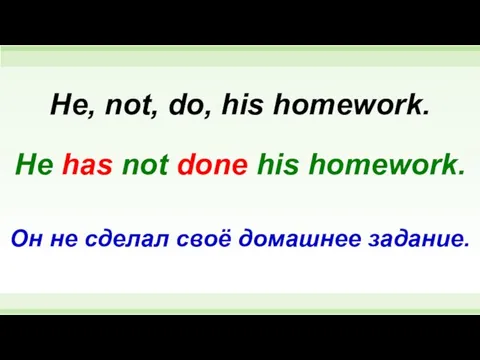 He, not, do, his homework.

He has not done his homework.

Он не сделал своё домашнее задание.